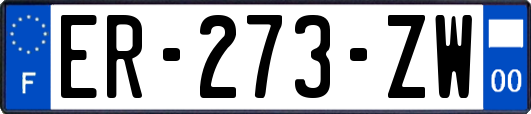 F
ER-273-ZW
00